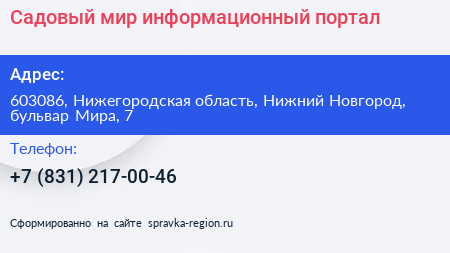 Садовый мир информационный портал

Адрес:

603086, Нижегородская область, Нижний Новгород, бульвар Мира, 7

Телефон:

+7 (831) 217-00-46

Сформированно на сайте spravka-region.ru